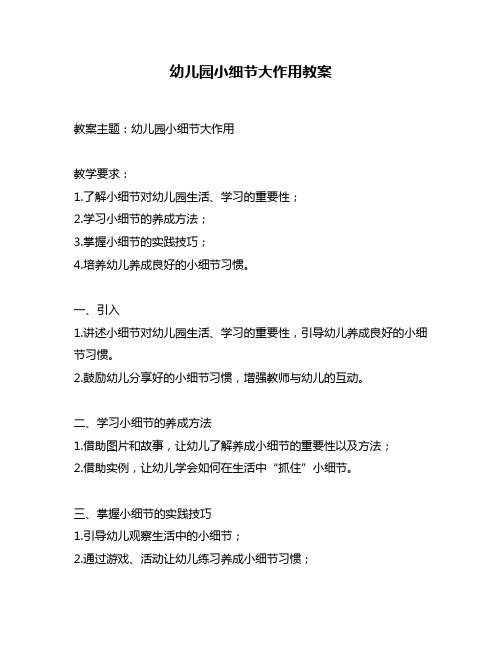 幼儿园小细节大作用教案

教案主题：幼儿园小细节大作用

教学要求：
1.了解小细节对幼儿园生活、学习的重要性；
2.学习小细节的养成方法；
3.掌握小细节的实践技巧；
4.培养幼儿养成良好的小细节习惯。

一、引入
1.讲述小细节对幼儿园生活、学习的重要性，引导幼儿养成良好的小细节习惯。
2.鼓励幼儿分享好的小细节习惯，增强教师与幼儿的互动。

二、学习小细节的养成方法
1.借助图片和故事，让幼儿了解养成小细节的重要性以及方法；
2.借助实例，让幼儿学会如何在生活中“抓住”小细节。

三、掌握小细节的实践技巧
1.引导幼儿观察生活中的小细节；
2.通过游戏、活动让幼儿练习养成小细节习惯；